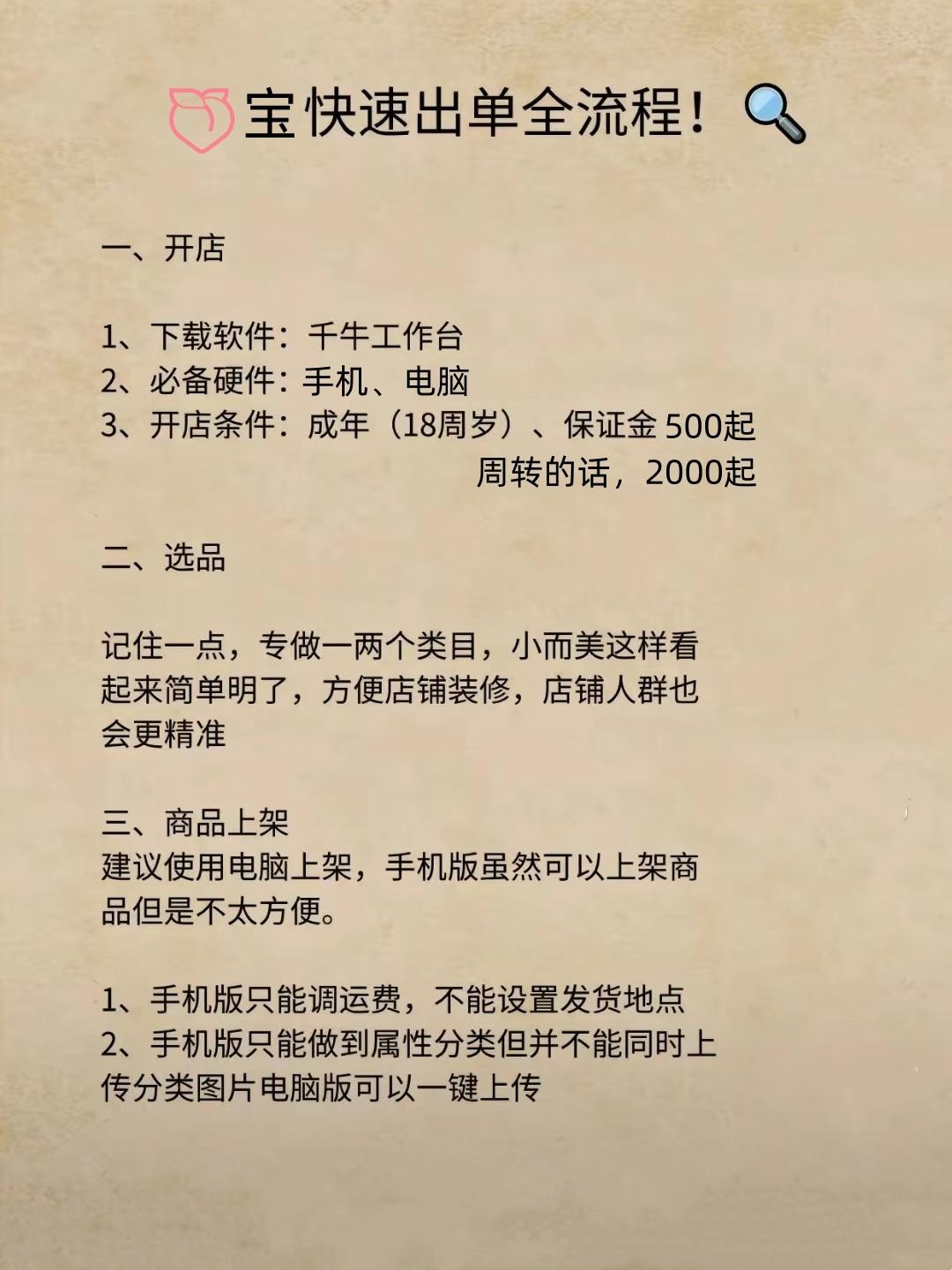 宝快速出单全流程！

一、开店

1、下载软件：千牛工作台
2、必备硬件：手机、电脑
3、开店条件：成年（18周岁）、保证金 500起
周转的话，2000起

二、选品

记住一点，专做一两个类目，小而美这样看起来简单明了，方便店铺装修，店铺人群也会更精准

三、商品上架
建议使用电脑上架，手机版虽然可以上架商品但是不太方便。

1、手机版只能调运费，不能设置发货地点
2、手机版只能做到属性分类但并不能同时上传分类图片电脑版可以一键上传